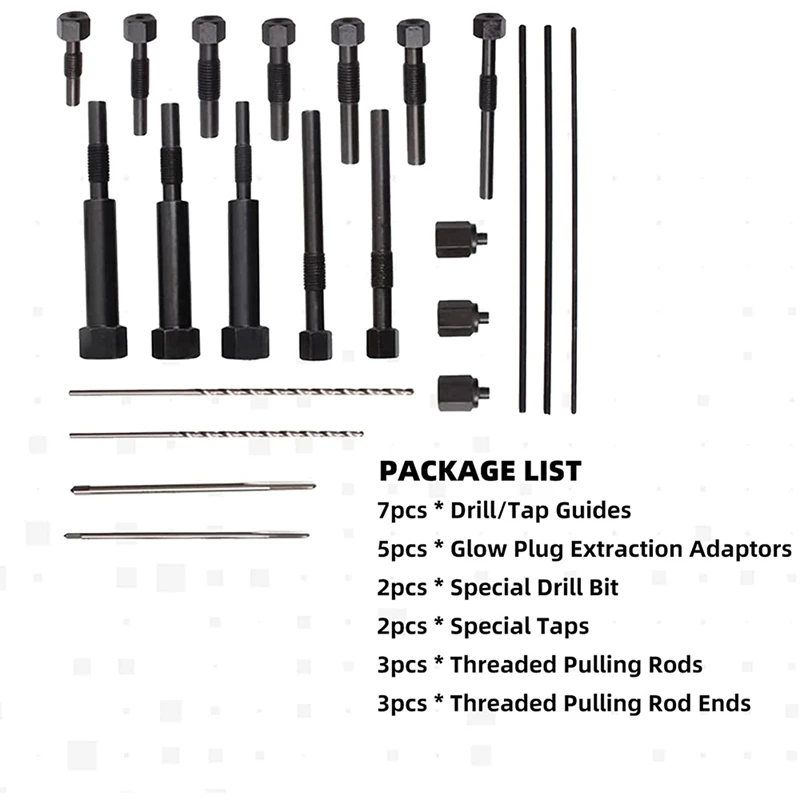 PACKAGE LIST
7pcs * Drill/Tap Guides
5pcs * Glow Plug Extraction Adaptors
2pcs * Special Drill Bit
2pcs * Special Taps
3pcs * Threaded Pulling Rods
3pcs * Threaded Pulling Rod Ends